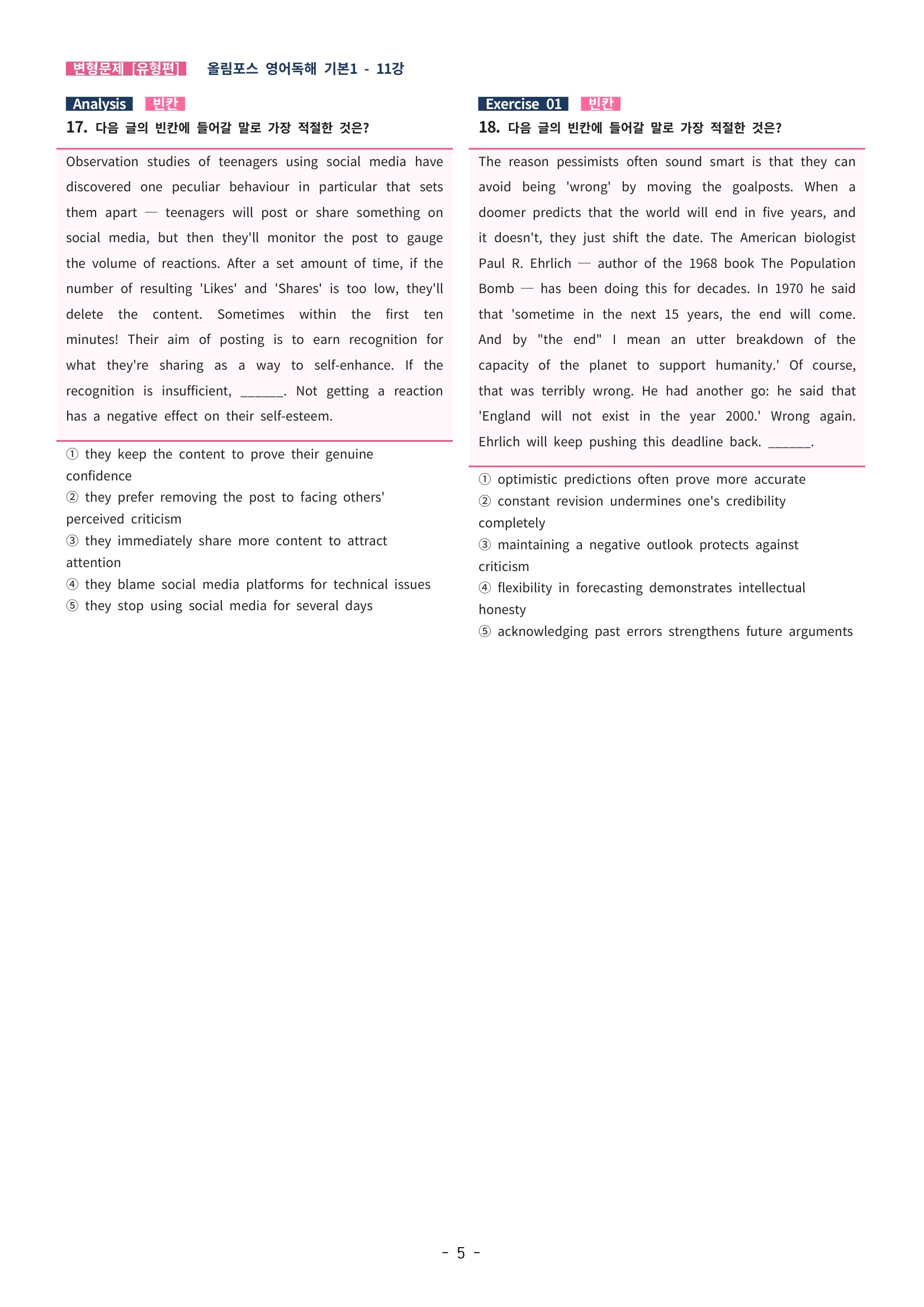 변형문제 [유형편] 올림포스 영어독해 기본1 - 11강

Analysis 빈칸

17. 다음 글의 빈칸에 들어갈 말로 가장 적절한 것은?

Observation studies of teenagers using social media have discovered one peculiar behaviour in particular that sets them apart — teenagers will post or share something on social media, but then they'll monitor the post to gauge the volume of reactions. After a set amount of time, if the number of resulting 'Likes' and 'Shares' is too low, they'll delete the content. Sometimes within the first ten minutes! Their aim of posting is to earn recognition for what they're sharing as a way to self-enhance. If the recognition is insufficient, ____. Not getting a reaction has a negative effect on their self-esteem.

① they keep the content to prove their genuine confidence
② they prefer removing the post to facing others' perceived criticism
③ they immediately share more content to attract attention
④ they blame social media platforms for technical issues
⑤ they stop using social media for several days

Exercise 01 빈칸

18. 다음 글의 빈칸에 들어갈 말로 가장 적절한 것은?

The reason pessimists often sound smart is that they can avoid being 'wrong' by moving the goalposts. When a doomer predicts that the world will end in five years, and it doesn't, they just shift the date. The American biologist Paul R. Ehrlich — author of the 1968 book The Population Bomb — has been doing this for decades. In 1970 he said that 'sometime in the next 15 years, the end will come. And by "the end" I mean an utter breakdown of the capacity of the planet to support humanity.' Of course, that was terribly wrong. He had another go: he said that 'England will not exist in the year 2000.' Wrong again. Ehrlich will keep pushing this deadline back. ____.

① optimistic predictions often prove more accurate
② constant revision undermines one's credibility completely
③ maintaining a negative outlook protects against criticism
④ flexibility in forecasting demonstrates intellectual honesty
⑤ acknowledging past errors strengthens future arguments

- 5 -